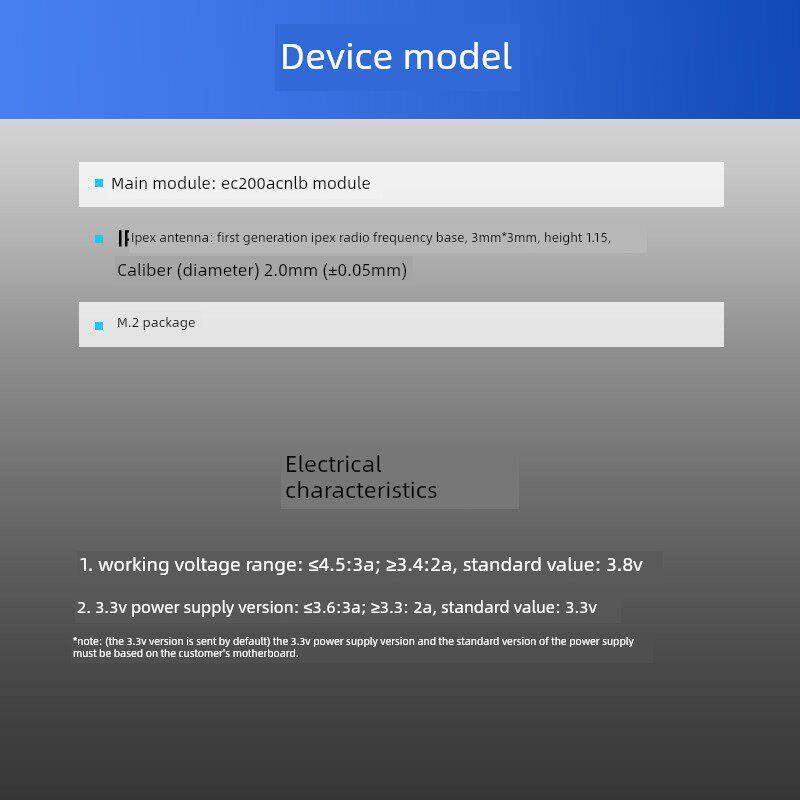 Device model

Main module: ec200acnlb module

Ipex antenna: first generation ipex radio frequency base, 3mm*3mm, height 1.15, Caliber (diameter) 2.0mm (±0.05mm)

M.2 package

Electrical characteristics

1. working voltage range: ≤4.5:3a; ≥3.4:2a, standard value: 3.8v

2. 3.3v power supply version: ≤3.6:3a; ≥3.3: 2a, standard value: 3.3v

*note: (the 3.3v version is sent by default) the 3.3v power supply version and the standard version of the power supply must be based on the customer's motherboard.